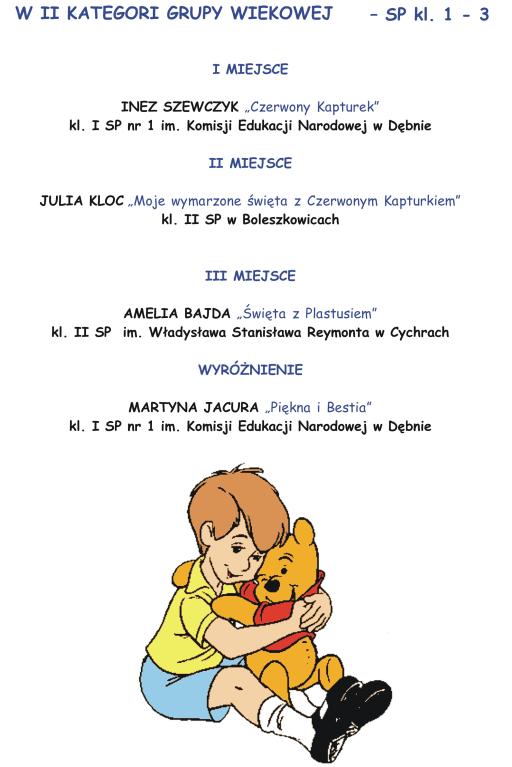 W II KATEGORI GRUPY WIEKOWEJ - SP kl. 1 - 3

I MIEJSCE

INEZ SZEWCZYK „Czerwony Kapturek"
kl. I SP nr 1 im. Komisji Edukacji Narodowej w Dębnie

II MIEJSCE

JULIA KLOC „Moje wymarzone święta z Czerwonym Kapturkiem"
kl. II SP w Boleszkowicach

III MIEJSCE

AMELIA BAJDA „Święta z Plastusiem"
kl. II SP im. Władysława Stanisława Reymonta w Cychrach

WYRÓŻNIENIE

MARTYNA JACURA „Piękna i Bestia"
kl. I SP nr 1 im. Komisji Edukacji Narodowej w Dębnie